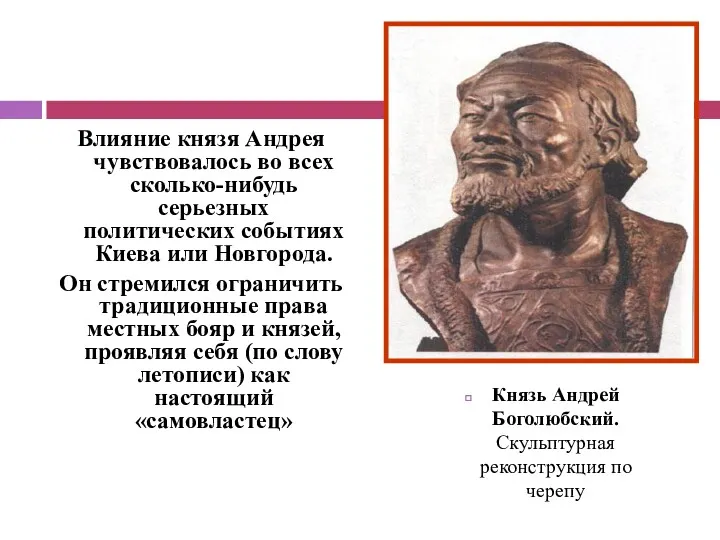 Влияние князя Андрея чувствовалось во всех сколько-нибудь серьезных политических событиях Киева или Новгорода.

Он стремился ограничить традиционные права местных бояр и князей, проявляя себя (по слову летописи) как настоящий «самовластец»

Князь Андрей Боголюбский. Скульптурная реконструкция по черепу